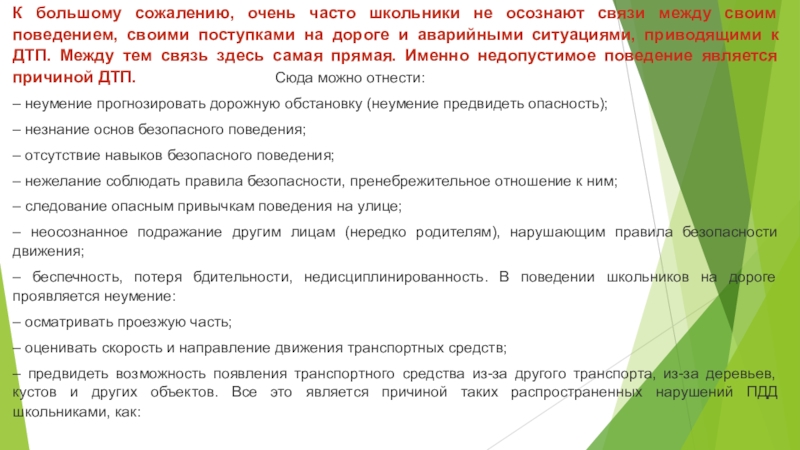 К большому сожалению, очень часто школьники не осознают связи между своим поведением, своими поступками на дороге и аварийными ситуациями, приводящими к ДТП. Между тем связь здесь самая прямая. Именно недопустимое поведение является причиной ДТП. Сюда можно отнести:

– неумение прогнозировать дорожную обстановку (неумение предвидеть опасность);

– незнание основ безопасного поведения;

– отсутствие навыков безопасного поведения;

– нежелание соблюдать правила безопасности, пренебрежительное отношение к ним;

– следование опасным привычкам поведения на улице;

– неосознанное подражание другим лицам (нередко родителям), нарушающим правила безопасности движения;

– беспечность, потеря бдительности, недисциплинированность. В поведении школьников на дороге проявляется неумение:

– осматривать проезжую часть;

– оценивать скорость и направление движения транспортных средств;

– предвидеть возможность появления транспортного средства из-за другого транспорта, из-за деревьев, кустов и других объектов. Все это является причиной таких распространенных нарушений ПДД школьниками, как: